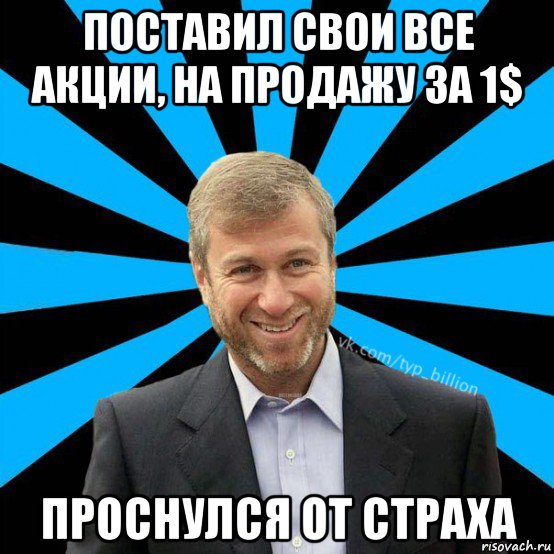 ПОСТАВИЛ СВОИ ВСЕ АКЦИИ, НА ПРОДАЖУ ЗА 1$

vk.com/typ_billion

ПРОСНУЛСЯ ОТ СТРАХА

risovach.ru